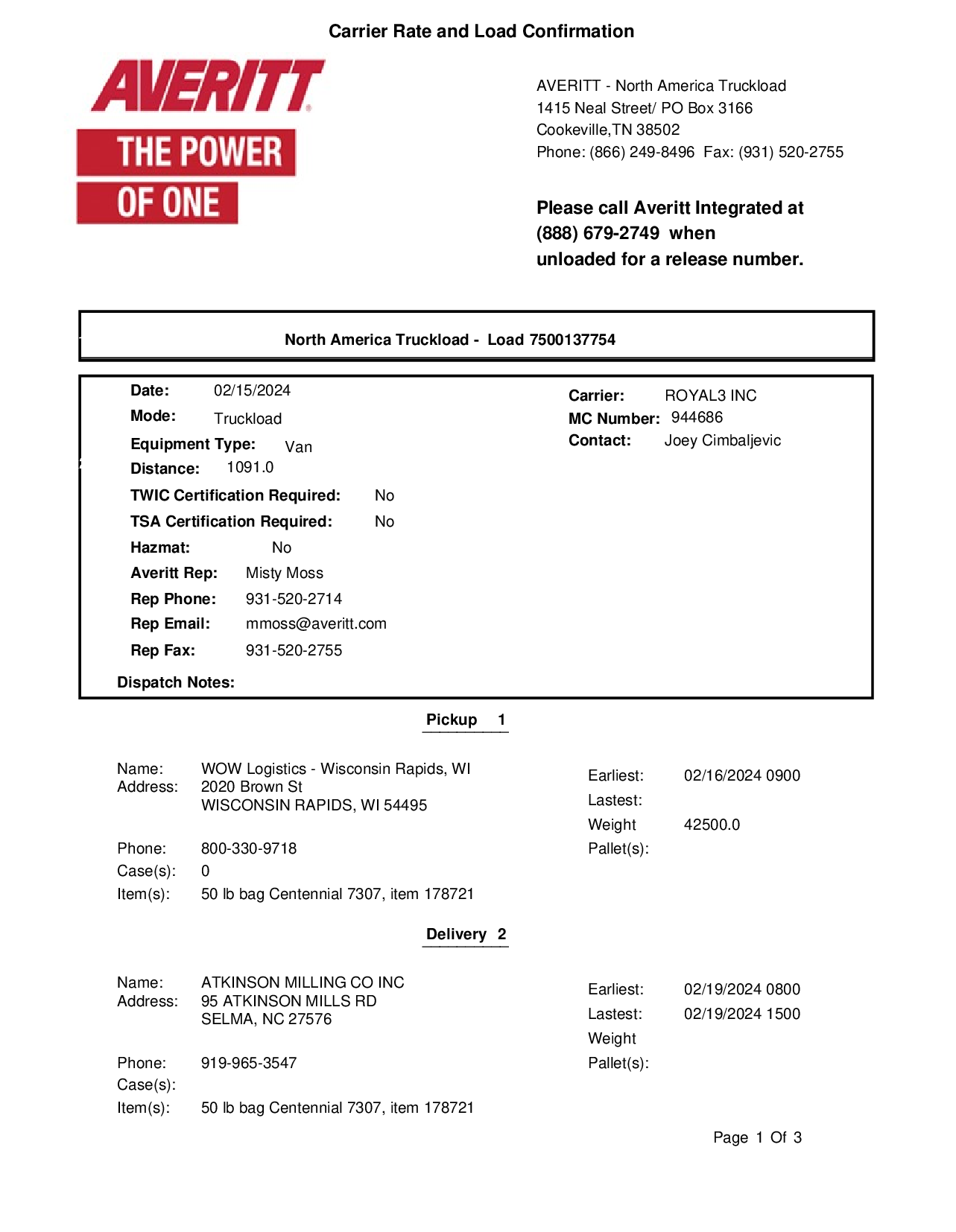 Carrier Rate and Load Confirmation

AVERITT
THE POWER
OF ONE

AVERITT - North America Truckload
1415 Neal Street/ PO Box 3166
Cookeville,TN 38502
Phone: (866) 249-8496 Fax: (931) 520-2755

Please call Averitt Integrated at (888) 679-2749 when unloaded for a release number.

North America Truckload - Load 7500137754

Date: 02/15/2024
Mode: Truckload
Equipment Type: Van
Distance: 1091.0
TWIC Certification Required: No
TSA Certification Required: No
Hazmat: No
Averitt Rep: Misty Moss
Rep Phone: 931-520-2714
Rep Email: mmoss@averitt.com
Rep Fax: 931-520-2755
Dispatch Notes:

Carrier: ROYAL3 INC
MC Number: 944686
Contact: Joey Cimbaljevic

Pickup 1

Name: WOW Logistics - Wisconsin Rapids, WI
Address: 2020 Brown St
WISCONSIN RAPIDS, WI 54495
Phone: 800-330-9718
Case(s): 0
Item(s): 50 lb bag Centennial 7307, item 178721

Earliest: 02/16/2024 0900
Lastest:
Weight 42500.0
Pallet(s):

Delivery 2

Name: ATKINSON MILLING CO INC
Address: 95 ATKINSON MILLS RD
SELMA, NC 27576
Phone: 919-965-3547
Case(s):
Item(s): 50 lb bag Centennial 7307, item 178721

Earliest: 02/19/2024 0800
Lastest: 02/19/2024 1500
Weight
Pallet(s):

Page 1 Of 3